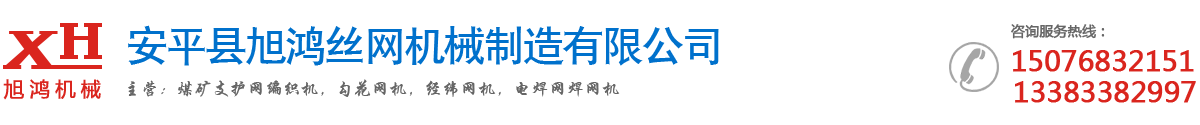 XH
旭鸿机械

安平县旭鸿丝网机械制造有限公司

主营：煤矿支护网编织机，勾花网机，经纬网机，电焊网焊网机

咨询服务热线：
15076832151
13383382997